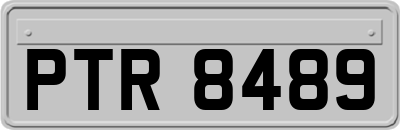 PTR 8489